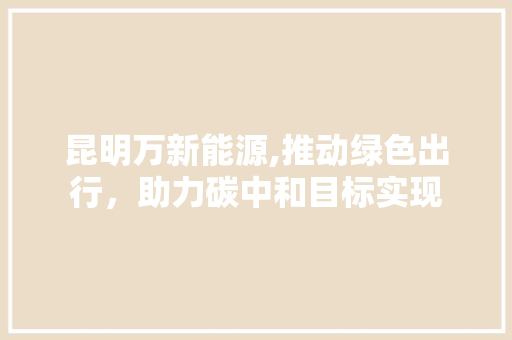 昆明万新能源,推动绿色出行，助力碳中和目标实现